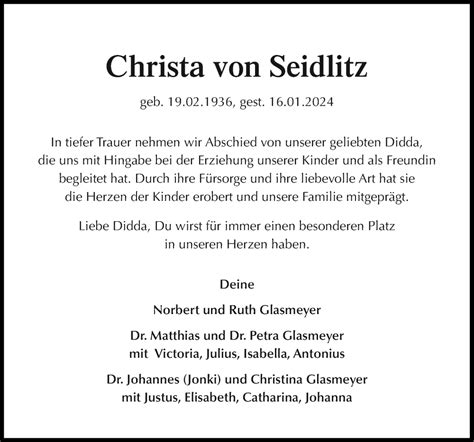 Christa von Seidlitz

geb. 19.02.1936, gest. 16.01.2024

In tiefer Trauer nehmen wir Abschied von unserer geliebten Didda, die uns mit Hingabe bei der Erziehung unserer Kinder und als Freundin begleitet hat. Durch ihre Fürsorge und ihre liebevolle Art hat sie die Herzen der Kinder erobert und unsere Familie mitgeprägt.

Liebe Didda, Du wirst für immer einen besonderen Platz in unseren Herzen haben.

Deine

Norbert und Ruth Glasmeyer

Dr. Matthias und Dr. Petra Glasmeyer
mit Victoria, Julius, Isabella, Antonius

Dr. Johannes (Jonki) und Christina Glasmeyer
mit Justus, Elisabeth, Catharina, Johanna